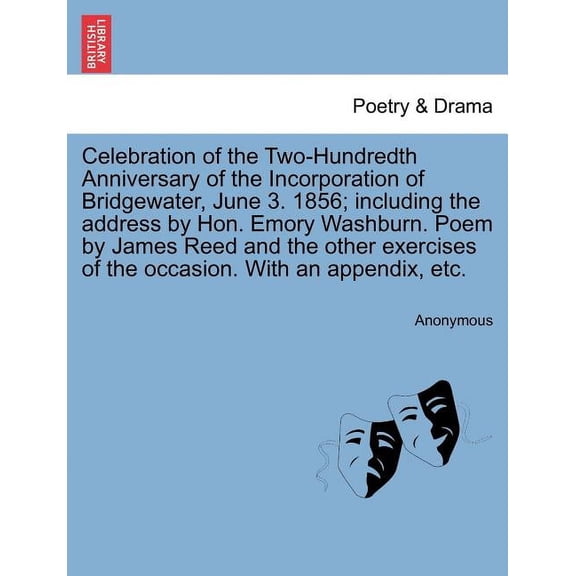 BRITISH LIBRARY

Poetry & Drama

Celebration of the Two-Hundredth Anniversary of the Incorporation of Bridgewater, June 3. 1856; including the address by Hon. Emory Washburn. Poem by James Reed and the other exercises of the occasion. With an appendix, etc.

Anonymous